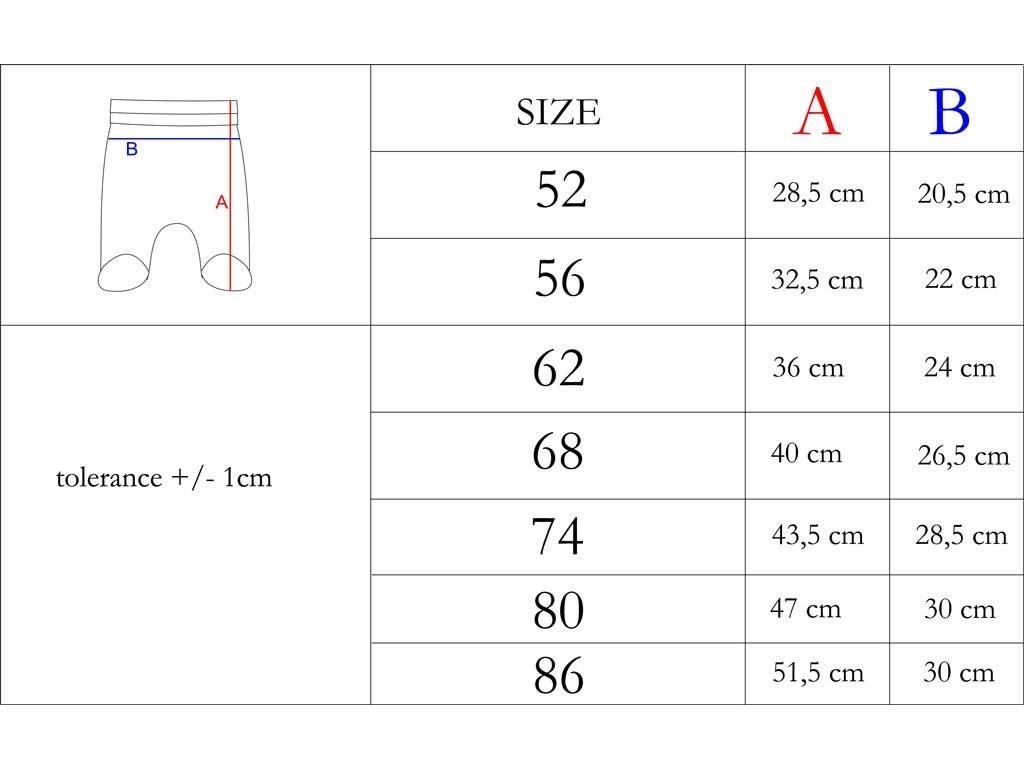 B
A

tolerance +/- 1cm

| SIZE | A | B |
|---|---|---|
| 52 | 28,5 cm | 20,5 cm |
| 56 | 32,5 cm | 22 cm |
| 62 | 36 cm | 24 cm |
| 68 | 40 cm | 26,5 cm |
| 74 | 43,5 cm | 28,5 cm |
| 80 | 47 cm | 30 cm |
| 86 | 51,5 cm | 30 cm |